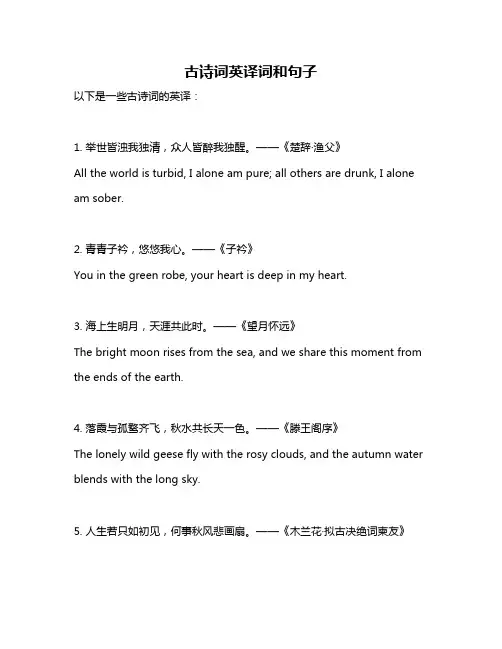 古诗词英译词和句子

以下是一些古诗词的英译：

1. 举世皆浊我独清，众人皆醉我独醒。——《楚辞·渔父》
All the world is turbid, I alone am pure; all others are drunk, I alone am sober.

2. 青青子衿，悠悠我心。——《子衿》
You in the green robe, your heart is deep in my heart.

3. 海上生明月，天涯共此时。——《望月怀远》
The bright moon rises from the sea, and we share this moment from the ends of the earth.

4. 落霞与孤鹜齐飞，秋水共长天一色。——《滕王阁序》
The lonely wild geese fly with the rosy clouds, and the autumn water blends with the long sky.

5. 人生若只如初见，何事秋风悲画扇。——《木兰花·拟古决绝词柬友》